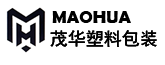 MAOHUA
茂华塑料包装